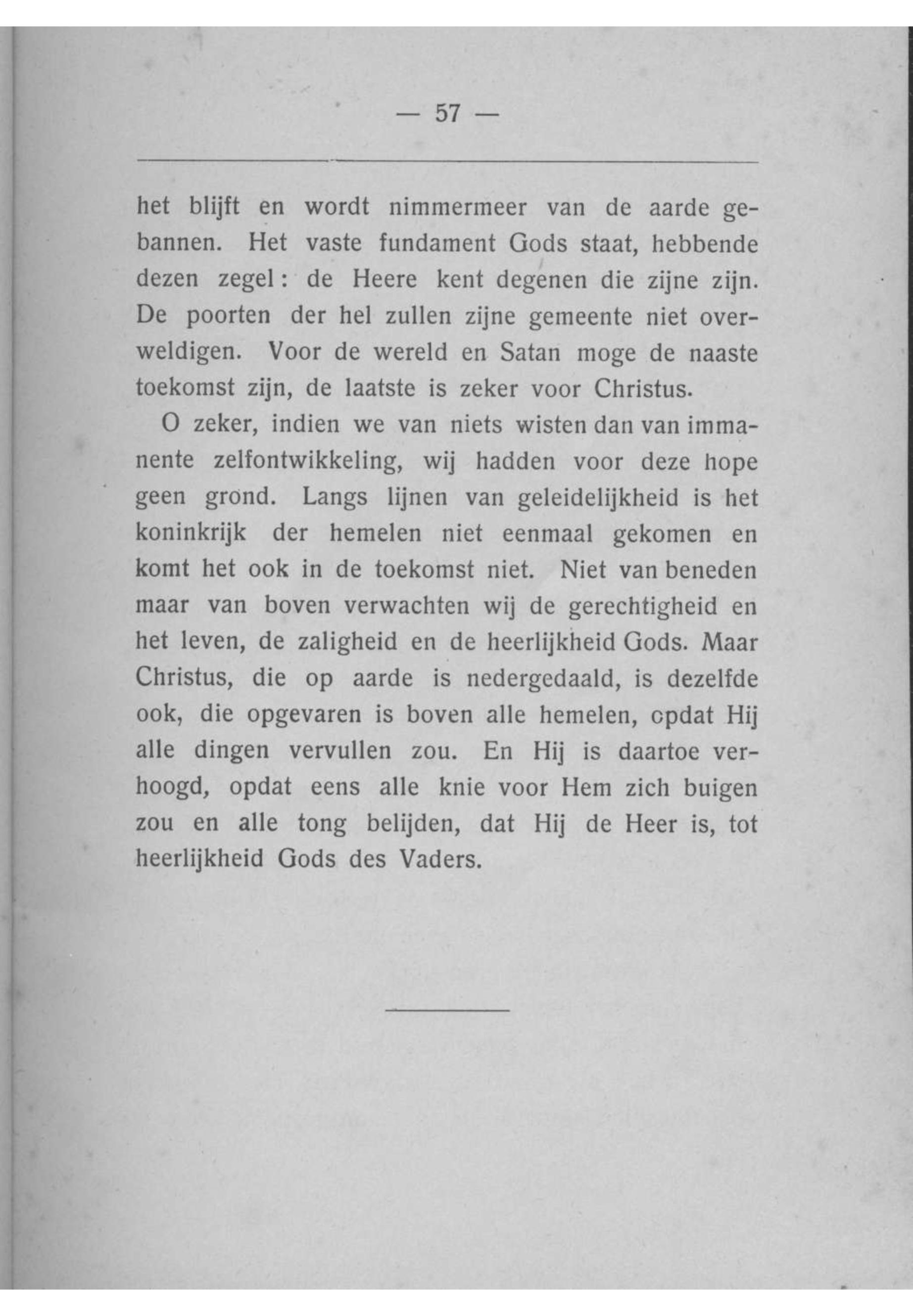 — 57 —

het blijft en wordt nimmermeer van de aarde gebannen. Het vaste fundament Gods staat, hebbende dezen zegel: de Heere kent degenen die zijne zijn. De poorten der hel zullen zijne gemeente niet overweldigen. Voor de wereld en Satan moge de naaste toekomst zijn, de laatste is zeker voor Christus.

O zeker, indien we van niets wisten dan van immanente zelfontwikkeling, wij hadden voor deze hope geen grond. Langs lijnen van geleidelijkheid is het koninkrijk der hemelen niet eenmaal gekomen en komt het ook in de toekomst niet. Niet van beneden maar van boven verwachten wij de gerechtigheid en het leven, de zaligheid en de heerlijkheid Gods. Maar Christus, die op aarde is nedergedaald, is dezelfde ook, die opgevaren is boven alle hemelen, opdat Hij alle dingen vervullen zou. En Hij is daartoe verhoogd, opdat eens alle knie voor Hem zich buigen zou en alle tong belijden, dat Hij de Heer is, tot heerlijkheid Gods des Vaders.